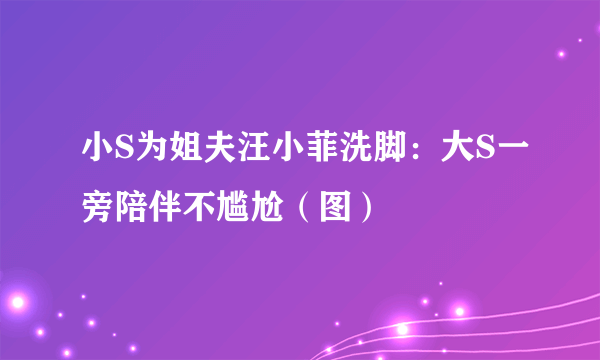 小S为姐夫汪小菲洗脚：大S一旁陪伴不尴尬（图）